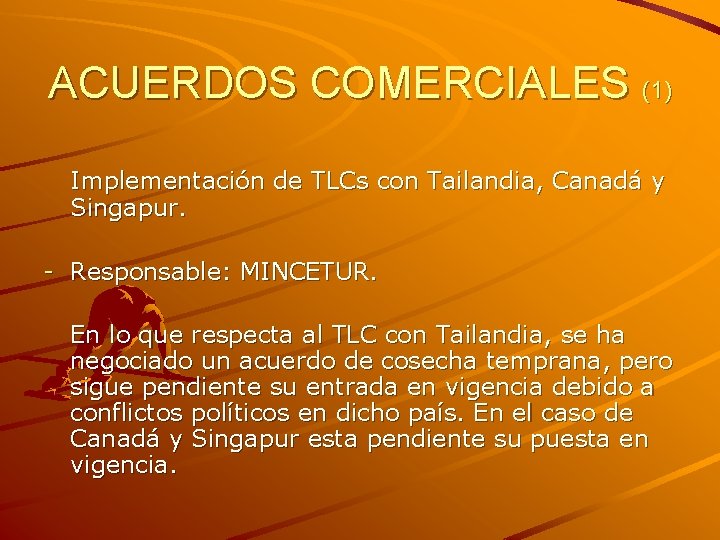 ACUERDOS COMERCIALES (1)

Implementación de TLCs con Tailandia, Canadá y Singapur.

- Responsable: MINCETUR.

En lo que respecta al TLC con Tailandia, se ha negociado un acuerdo de cosecha temprana, pero sigue pendiente su entrada en vigencia debido a conflictos políticos en dicho país. En el caso de Canadá y Singapur esta pendiente su puesta en vigencia.